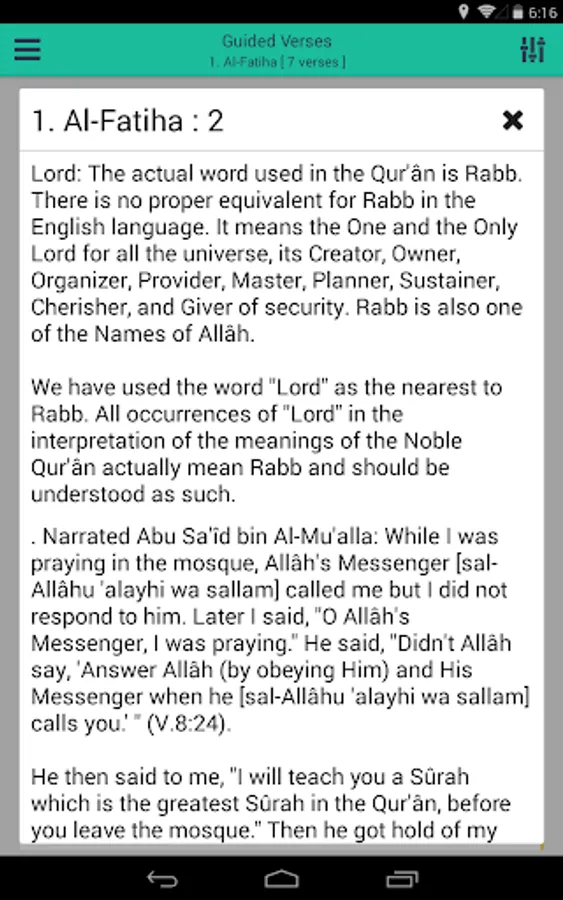 6:16

Guided Verses
1. Al-Fatiha [ 7 verses ]

1. Al-Fatiha : 2

Lord: The actual word used in the Qur'ân is Rabb. There is no proper equivalent for Rabb in the English language. It means the One and the Only Lord for all the universe, its Creator, Owner, Organizer, Provider, Master, Planner, Sustainer, Cherisher, and Giver of security. Rabb is also one of the Names of Allâh.

We have used the word "Lord" as the nearest to Rabb. All occurrences of "Lord" in the interpretation of the meanings of the Noble Qur'ân actually mean Rabb and should be understood as such.

. Narrated Abu Sa'îd bin Al-Mu'alla: While I was praying in the mosque, Allâh's Messenger [sal-Allâhu 'alayhi wa sallam] called me but I did not respond to him. Later I said, "O Allâh's Messenger, I was praying." He said, "Didn't Allâh say, 'Answer Allâh (by obeying Him) and His Messenger when he [sal-Allâhu 'alayhi wa sallam] calls you.' " (V.8:24).

He then said to me, "I will teach you a Sûrah which is the greatest Sûrah in the Qur'ân, before you leave the mosque." Then he got hold of my